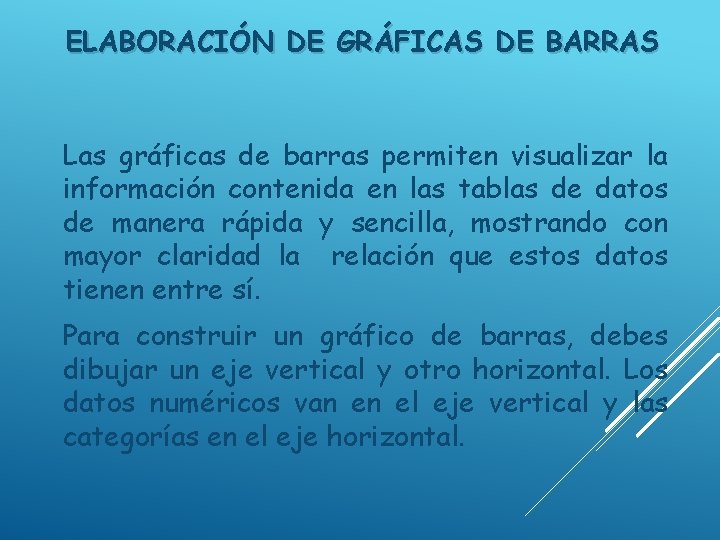 ELABORACIÓN DE GRÁFICAS DE BARRAS

Las gráficas de barras permiten visualizar la información contenida en las tablas de datos de manera rápida y sencilla, mostrando con mayor claridad la relación que estos datos tienen entre sí.

Para construir un gráfico de barras, debes dibujar un eje vertical y otro horizontal. Los datos numéricos van en el eje vertical y las categorías en el eje horizontal.